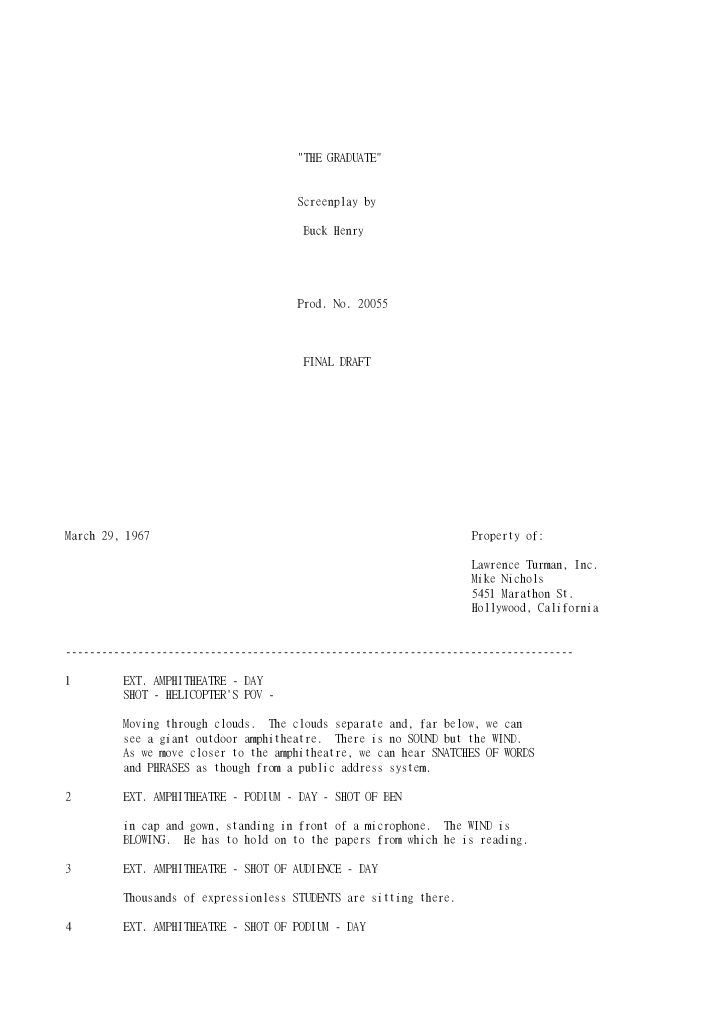 "THE GRADUATE"

Screenplay by

Buck Henry

Prod. No. 20055

FINAL DRAFT

March 29, 1967

Property of:

Lawrence Turman, Inc.
Mike Nichols
5451 Marathon St.
Hollywood, California

-------------------------------------------------------------------------------------

1 EXT. AMPHITHEATRE - DAY
SHOT - HELICOPTER'S POV -

Moving through clouds. The clouds separate and, far below, we can see a giant outdoor amphitheatre. There is no SOUND but the WIND. As we move closer to the amphitheatre, we can hear SNATCHES OF WORDS and PHRASES as though from a public address system.

2 EXT. AMPHITHEATRE - PODIUM - DAY - SHOT OF BEN

in cap and gown, standing in front of a microphone. The WIND is BLOWING. He has to hold on to the papers from which he is reading.

3 EXT. AMPHITHEATRE - SHOT OF AUDIENCE - DAY

Thousands of expressionless STUDENTS are sitting there.

4 EXT. AMPHITHEATRE - SHOT OF PODIUM - DAY